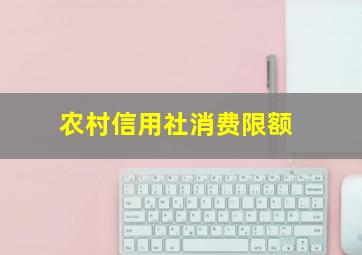 农村信用社消费限额